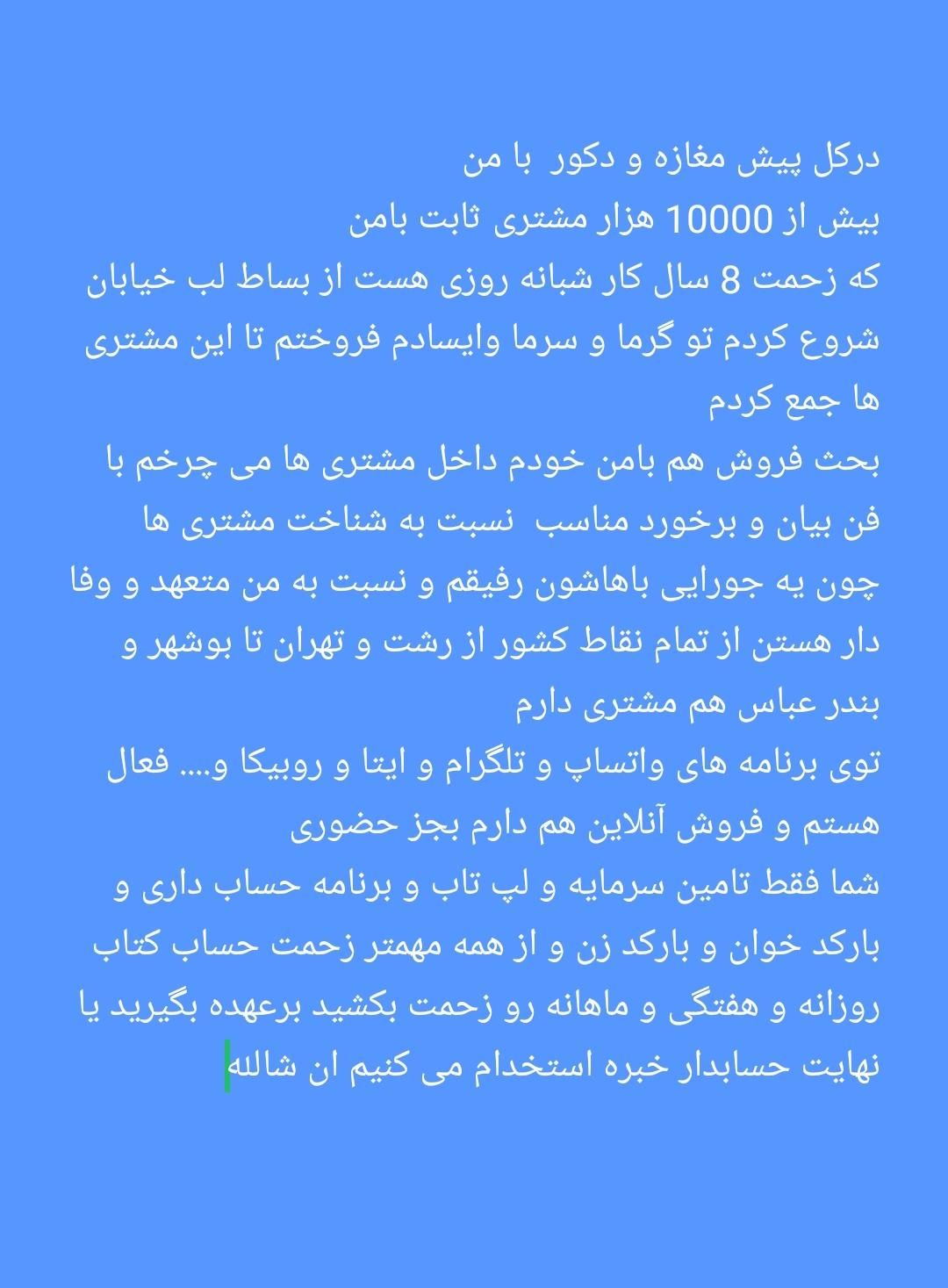 درکل پیش مغازه و دکور  با من
بیش از 10000 هزار مشتری ثابت بامن
که زحمت 8 سال کار شبانه روزی هست از بساط لب خیابان شروع کردم تو گرما و سرما وایسادم فروختم تا این مشتری ها جمع کردم
بحث فروش هم بامن خودم داخل مشتری ها می چرخم با فن بیان و برخورد مناسب  نسبت به شناخت مشتری ها چون یه جورایی باهاشون رفیقم و نسبت به من متعهد و وفا دار هستن از تمام نقاط کشور از رشت و تهران تا بوشهر و بندر عباس هم مشتری دارم
توی برنامه های واتساپ و تلگرام و ایتا و روبیکا و.... فعال هستم و فروش آنلاین هم دارم بجز حضوری
شما فقط تامین سرمایه و لپ تاب و برنامه حساب داری و بارکد خوان و بارکد زن و از همه مهمتر زحمت حساب کتاب روزانه و هفتگی و ماهانه رو زحمت بکشید برعهده بگیرید یا نهایت حسابدار خبره استخدام می کنیم ان شالله